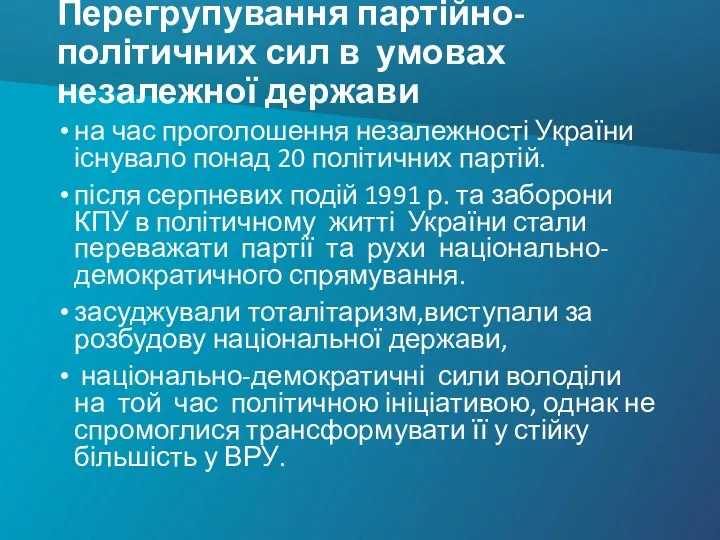 Перегрупування партійно-політичних сил в умовах незалежної держави

• на час проголошення незалежності України існувало понад 20 політичних партій.

• після серпневих подій 1991 р. та заборони КПУ в політичному житті України стали переважати партії та рухи національно-демократичного спрямування.

• засуджували тоталітаризм,виступали за розбудову національної держави,

• національно-демократичні сили володіли на той час політичною ініціативою, однак не спромоглися трансформувати її у стійку більшість у ВРУ.